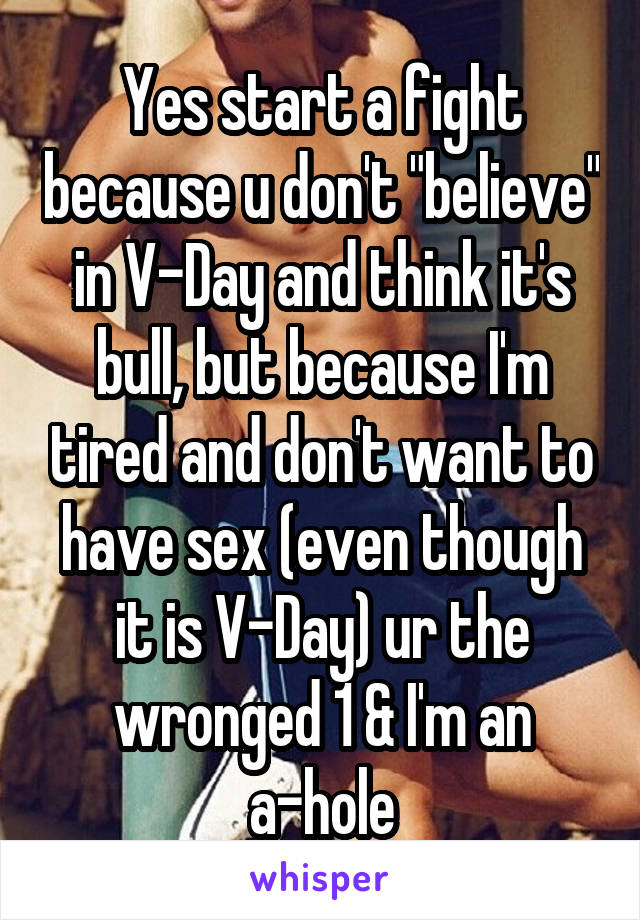 Yes start a fight because u don't "believe" in V-Day and think it's bull, but because I'm tired and don't want to have sex (even though it is V-Day) ur the wronged 1 & I'm an a-hole

whisper